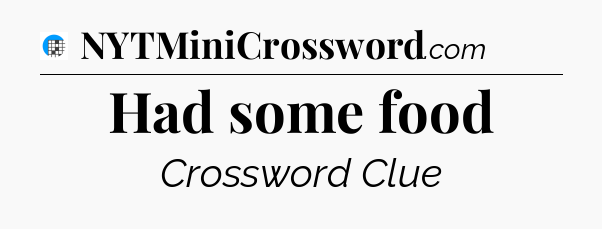 NYTMiniCrossword.com

Had some food

Crossword Clue